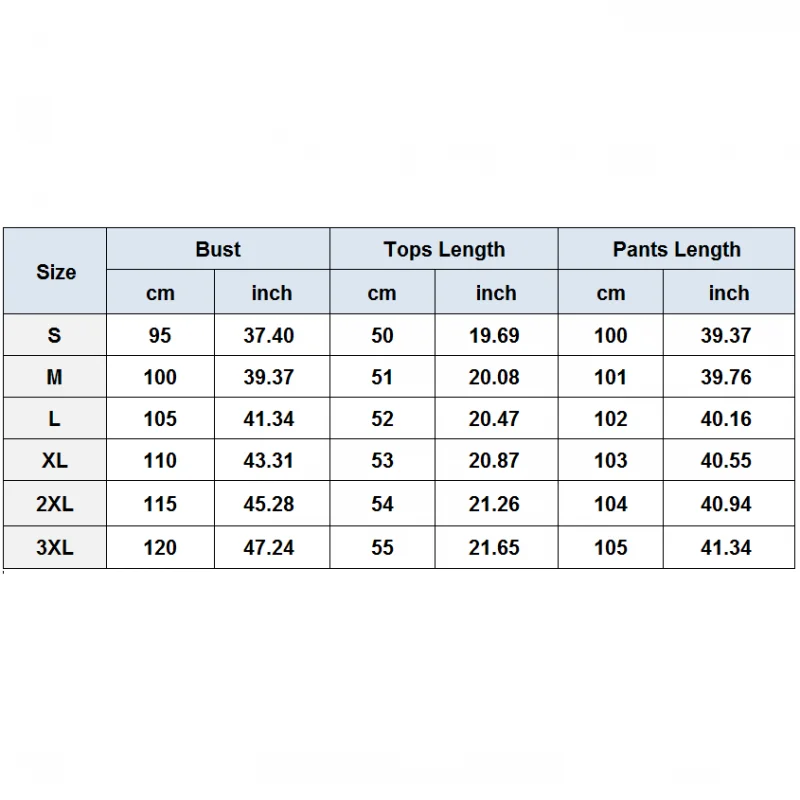 | Size | Bust | | Tops Length | | Pants Length | |
|---|---|---|---|---|---|---|
| | cm | inch | cm | inch | cm | inch |
| S | 95 | 37.40 | 50 | 19.69 | 100 | 39.37 |
| M | 100 | 39.37 | 51 | 20.08 | 101 | 39.76 |
| L | 105 | 41.34 | 52 | 20.47 | 102 | 40.16 |
| XL | 110 | 43.31 | 53 | 20.87 | 103 | 40.55 |
| 2XL | 115 | 45.28 | 54 | 21.26 | 104 | 40.94 |
| 3XL | 120 | 47.24 | 55 | 21.65 | 105 | 41.34 |